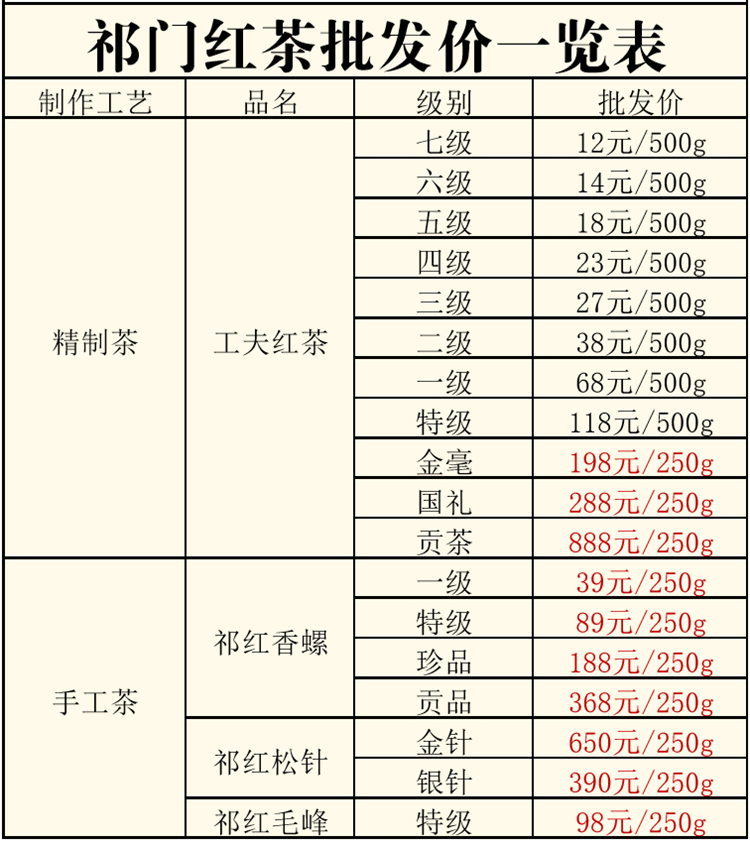 祁门红茶批发价一览表

| 制作工艺 | 品名 | 级别 | 批发价 |
|---|---|---|---|
| 精制茶 | 工夫红茶 | 七级 | 12元/500g |
| | | 六级 | 14元/500g |
| | | 五级 | 18元/500g |
| | | 四级 | 23元/500g |
| | | 三级 | 27元/500g |
| | | 二级 | 38元/500g |
| | | 一级 | 68元/500g |
| | | 特级 | 118元/500g |
| | | 金毫 | 198元/250g |
| | | 国礼 | 288元/250g |
| | | 贡茶 | 888元/250g |
| 手工茶 | 祁红香螺 | 一级 | 39元/250g |
| | | 特级 | 89元/250g |
| | | 珍品 | 188元/250g |
| | | 贡品 | 368元/250g |
| | 祁红松针 | 金针 | 650元/250g |
| | | 银针 | 390元/250g |
| | 祁红毛峰 | 特级 | 98元/250g |